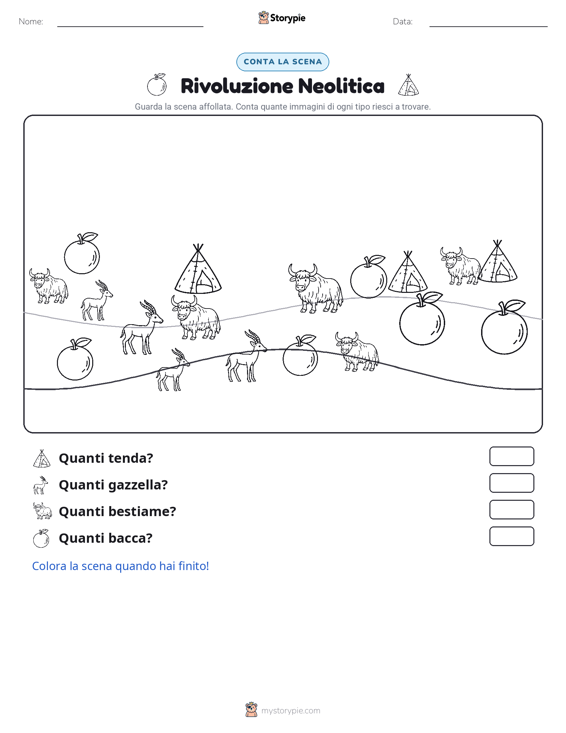 Nome: Storypie Data:

CONTA LA SCENA

Rivoluzione Neolitica

Guarda la scena affollata. Conta quante immagini di ogni tipo riesci a trovare.

Quanti tenda?

Quanti gazzella?

Quanti bestiame?

Quanti bacca?

Colora la scena quando hai finito!

mystorypie.com